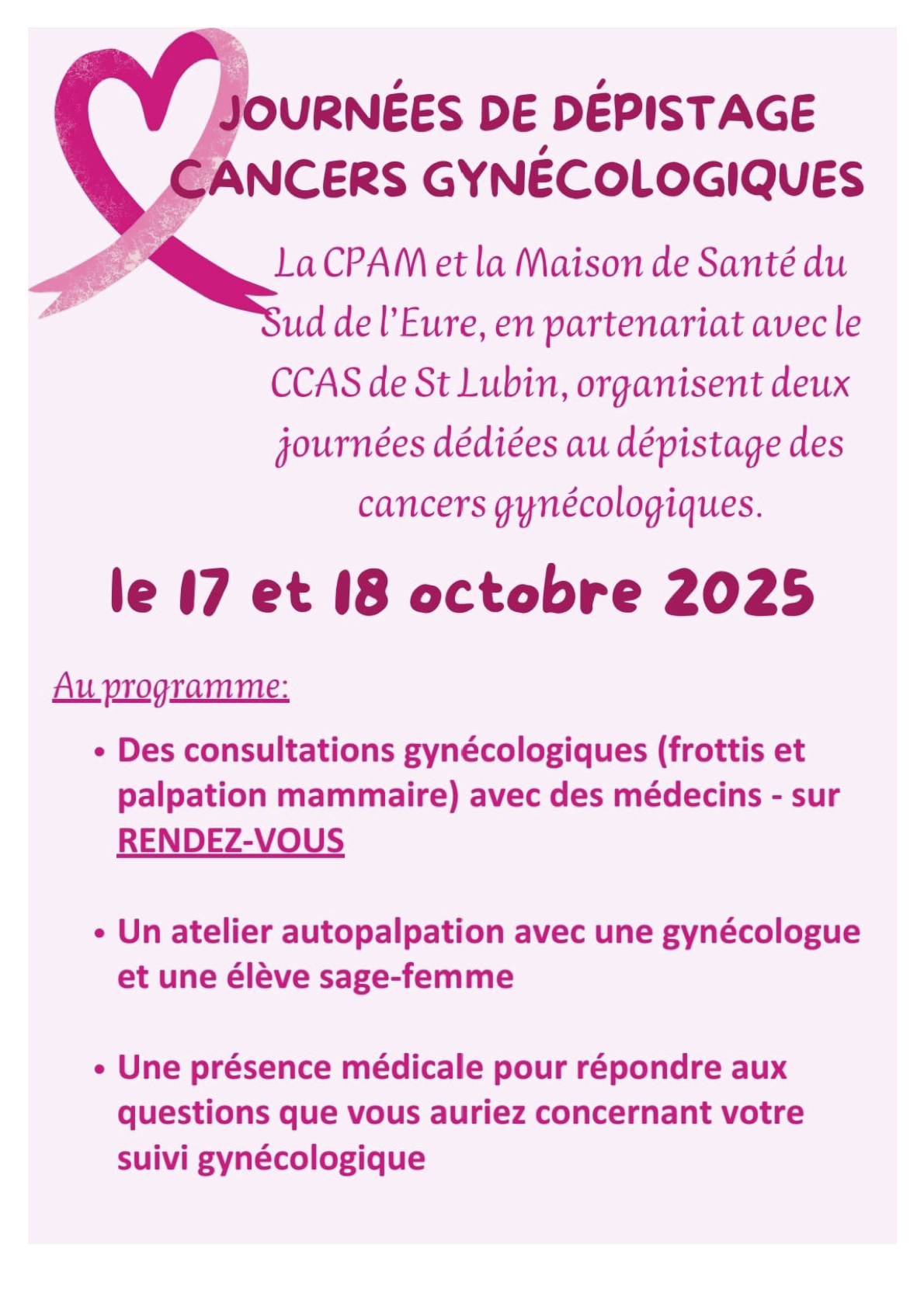 JOURNÉES DE DÉPISTAGE CANCERS GYNÉCOLOGIQUES

La CPAM et la Maison de Santé du Sud de l'Eure, en partenariat avec le CCAS de St Lubin, organisent deux journées dédiées au dépistage des cancers gynécologiques.

le 17 et 18 octobre 2025

Au programme:

• Des consultations gynécologiques (frottis et palpation mammaire) avec des médecins - sur RENDEZ-VOUS

• Un atelier autopalpation avec une gynécologue et une élève sage-femme

• Une présence médicale pour répondre aux questions que vous auriez concernant votre suivi gynécologique